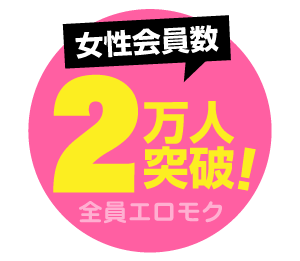 女性会員数

2万人突破!

全員エロモク